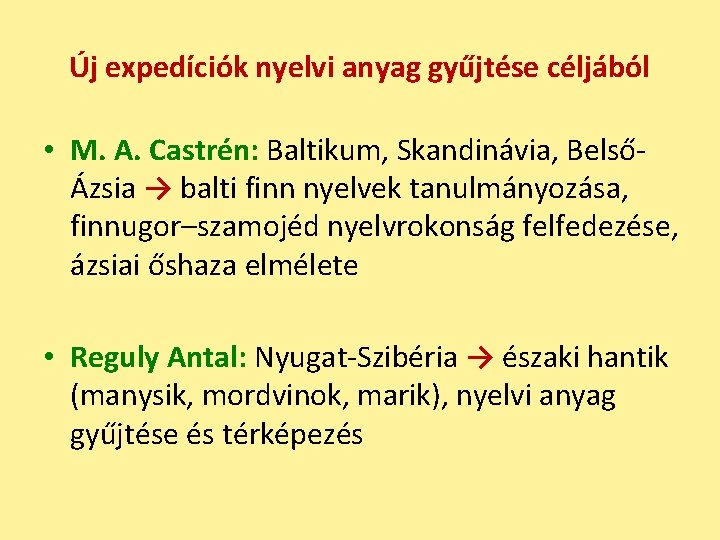 Új expedíciók nyelvi anyag gyűjtése céljából

• M. A. Castrén: Baltikum, Skandinávia, Belső-Ázsia → balti finn nyelvek tanulmányozása, finnugor–szamojéd nyelvrokonság felfedezése, ázsiai őshaza elmélete

• Reguly Antal: Nyugat-Szibéria → északi hantik (manysik, mordvinok, marik), nyelvi anyag gyűjtése és térképezés